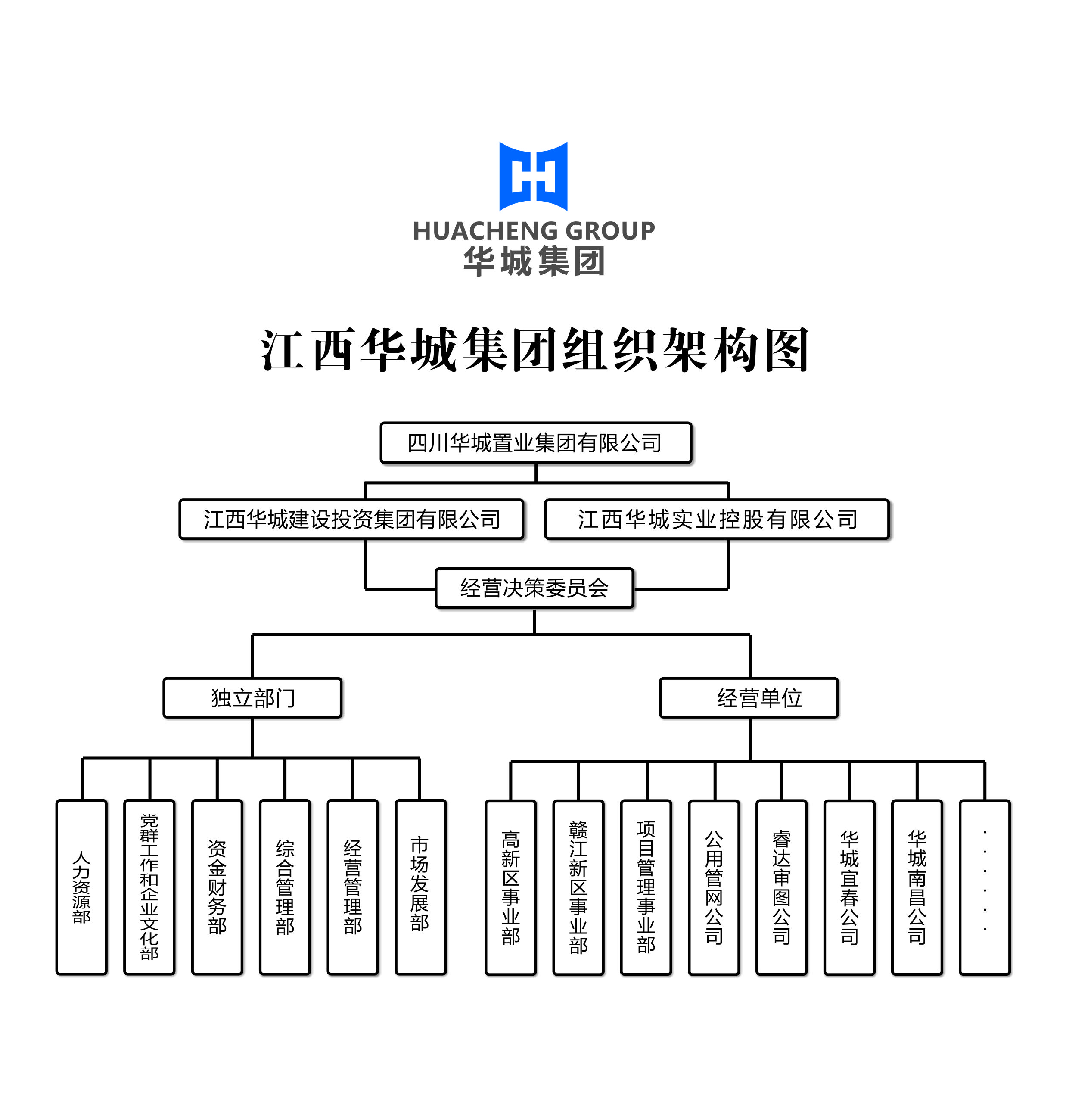 HUACHENG GROUP
华城集团

江西华城集团组织架构图

四川华城置业集团有限公司

江西华城建设投资集团有限公司

江西华城实业控股有限公司

经营决策委员会

独立部门

经营单位

人力资源部

党群工作和企业文化部

资金财务部

综合管理部

经营管理部

市场发展部

高新区事业部

赣江新区事业部

项目管理事业部

公用管网公司

睿达审图公司

华城宜春公司

华城南昌公司

······